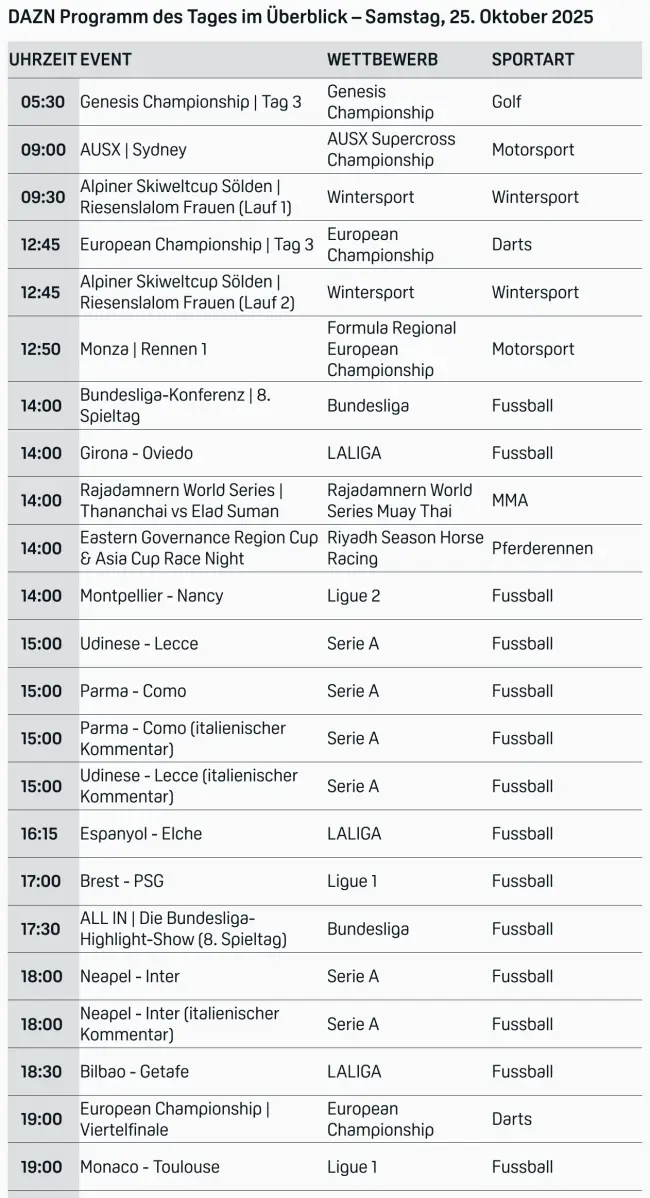 DAZN Programm des Tages im Überblick – Samstag, 25. Oktober 2025

| UHRZEIT | EVENT | WETTBEWERB | SPORTART |
|---|---|---|---|
| 05:30 | Genesis Championship \| Tag 3 | Genesis Championship | Golf |
| 09:00 | AUSX \| Sydney | AUSX Supercross Championship | Motorsport |
| 09:30 | Alpiner Skiweltcup Sölden \| Riesenslalom Frauen (Lauf 1) | Wintersport | Wintersport |
| 12:45 | European Championship \| Tag 3 | European Championship | Darts |
| 12:45 | Alpiner Skiweltcup Sölden \| Riesenslalom Frauen (Lauf 2) | Wintersport | Wintersport |
| 12:50 | Monza \| Rennen 1 | Formula Regional European Championship | Motorsport |
| 14:00 | Bundesliga-Konferenz \| 8. Spieltag | Bundesliga | Fussball |
| 14:00 | Girona - Oviedo | LALIGA | Fussball |
| 14:00 | Rajadamnern World Series \| Thananchai vs Elad Suman | Rajadamnern World Series Muay Thai | MMA |
| 14:00 | Eastern Governance Region Cup & Asia Cup Race Night | Riyadh Season Horse Racing | Pferderennen |
| 14:00 | Montpellier - Nancy | Ligue 2 | Fussball |
| 15:00 | Udinese - Lecce | Serie A | Fussball |
| 15:00 | Parma - Como | Serie A | Fussball |
| 15:00 | Parma - Como (italienischer Kommentar) | Serie A | Fussball |
| 15:00 | Udinese - Lecce (italienischer Kommentar) | Serie A | Fussball |
| 16:15 | Espanyol - Elche | LALIGA | Fussball |
| 17:00 | Brest - PSG | Ligue 1 | Fussball |
| 17:30 | ALL IN \| Die Bundesliga-Highlight-Show (8. Spieltag) | Bundesliga | Fussball |
| 18:00 | Neapel - Inter | Serie A | Fussball |
| 18:00 | Neapel - Inter (italienischer Kommentar) | Serie A | Fussball |
| 18:30 | Bilbao - Getafe | LALIGA | Fussball |
| 19:00 | European Championship \| Viertelfinale | European Championship | Darts |
| 19:00 | Monaco - Toulouse | Ligue 1 | Fussball |